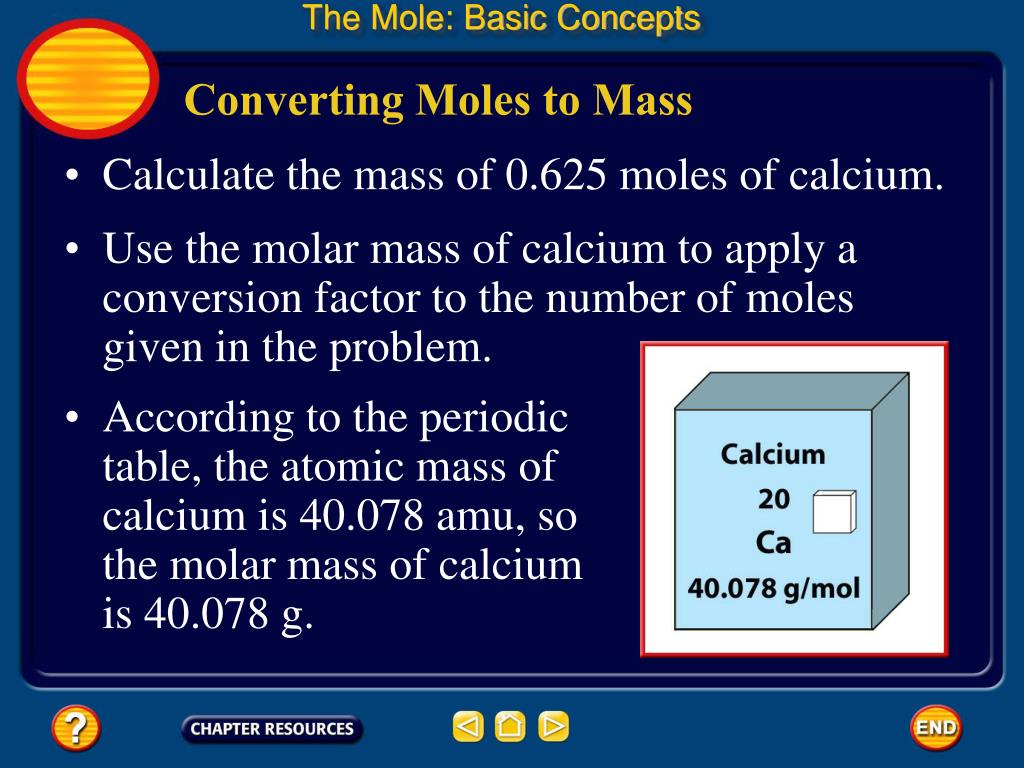 The Mole: Basic Concepts

Converting Moles to Mass

• Calculate the mass of 0.625 moles of calcium.

• Use the molar mass of calcium to apply a conversion factor to the number of moles given in the problem.

• According to the periodic table, the atomic mass of calcium is 40.078 amu, so the molar mass of calcium is 40.078 g.

Calcium
20
Ca
40.078 g/mol

?
CHAPTER RESOURCES
END